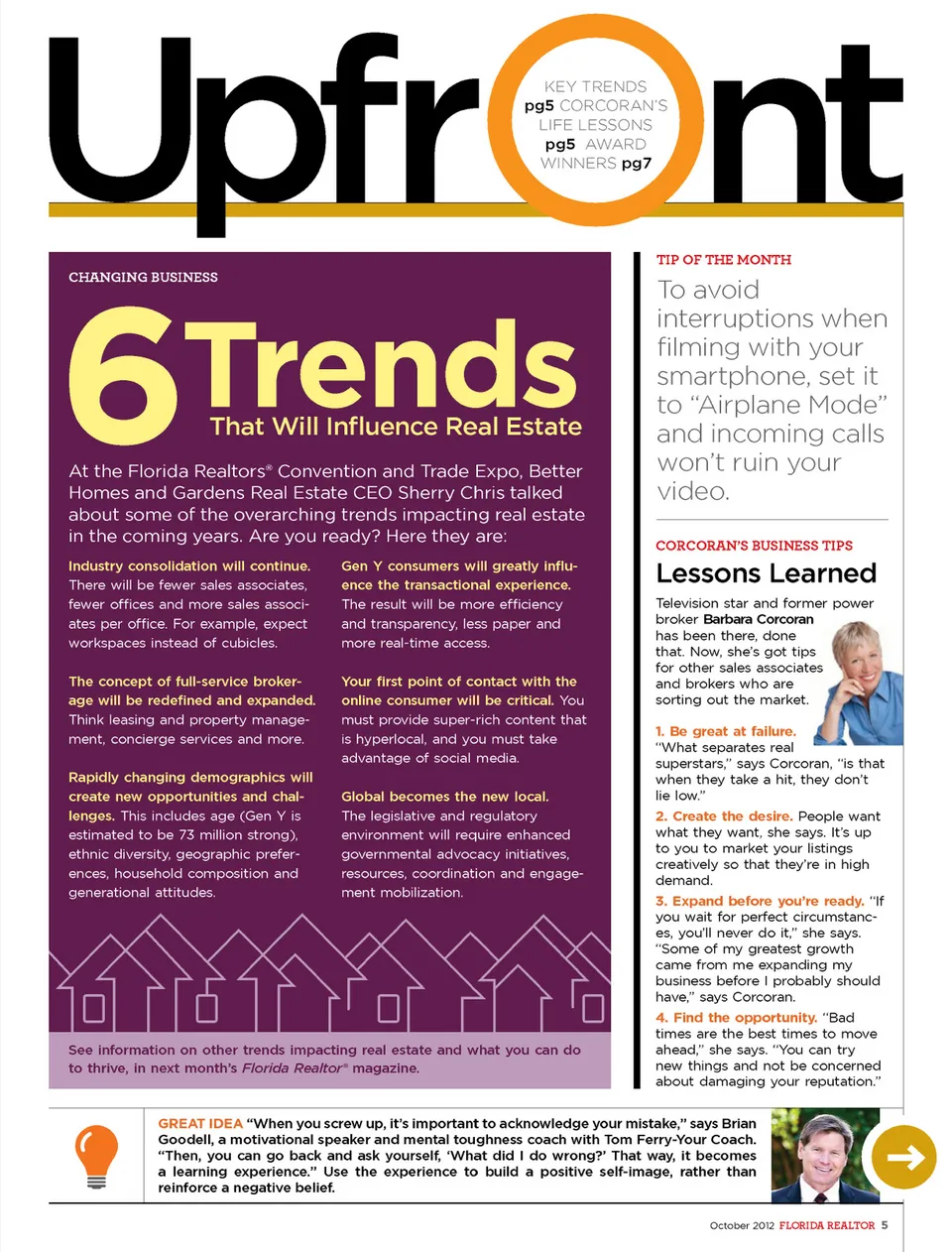 Upfront

KEY TRENDS pg5 CORCORAN'S LIFE LESSONS pg5 AWARD WINNERS pg7

CHANGING BUSINESS

6 Trends That Will Influence Real Estate

At the Florida Realtors® Convention and Trade Expo, Better Homes and Gardens Real Estate CEO Sherry Chris talked about some of the overarching trends impacting real estate in the coming years. Are you ready? Here they are:

Industry consolidation will continue. There will be fewer sales associates, fewer offices and more sales associates per office. For example, expect workspaces instead of cubicles.

The concept of full-service brokerage will be redefined and expanded. Think leasing and property management, concierge services and more.

Rapidly changing demographics will create new opportunities and challenges. This includes age (Gen Y is estimated to be 73 million strong), ethnic diversity, geographic preferences, household composition and generational attitudes.

Gen Y consumers will greatly influence the transactional experience. The result will be more efficiency and transparency, less paper and more real-time access.

Your first point of contact with the online consumer will be critical. You must provide super-rich content that is hyperlocal, and you must take advantage of social media.

Global becomes the new local. The legislative and regulatory environment will require enhanced governmental advocacy initiatives, resources, coordination and engagement mobilization.

See information on other trends impacting real estate and what you can do to thrive, in next month's Florida Realtor® magazine.

TIP OF THE MONTH
To avoid interruptions when filming with your smartphone, set it to "Airplane Mode" and incoming calls won't ruin your video.

CORCORAN'S BUSINESS TIPS
Lessons Learned

Television star and former power broker Barbara Corcoran has been there, done that. Now, she's got tips for other sales associates and brokers who are sorting out the market.

1. Be great at failure. "What separates real superstars," says Corcoran, "is that when they take a hit, they don't lie low."

2. Create the desire. People want what they want, she says. It's up to you to market your listings creatively so that they're in high demand.

3. Expand before you're ready. "If you wait for perfect circumstances, you'll never do it," she says. "Some of my greatest growth came from me expanding my business before I probably should have," says Corcoran.

4. Find the opportunity. "Bad times are the best times to move ahead," she says. "You can try new things and not be concerned about damaging your reputation."

GREAT IDEA "When you screw up, it's important to acknowledge your mistake," says Brian Goodell, a motivational speaker and mental toughness coach with Tom Ferry-Your Coach. "Then, you can go back and ask yourself, 'What did I do wrong?' That way, it becomes a learning experience." Use the experience to build a positive self-image, rather than reinforce a negative belief.

October 2012 FLORIDA REALTOR 5